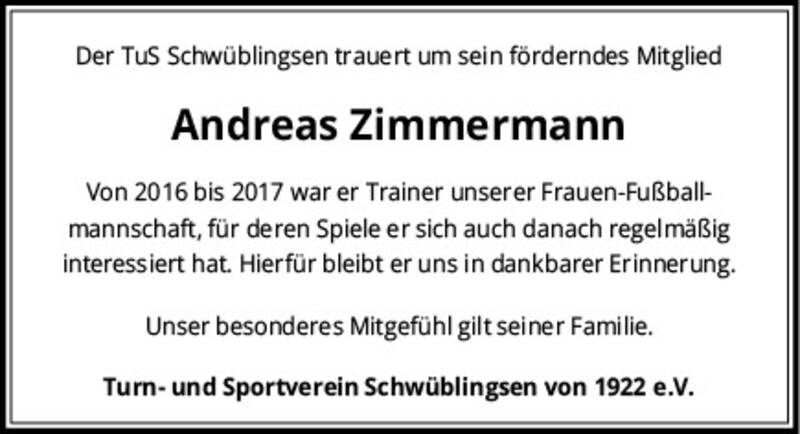 Der TuS Schwüblingsen trauert um sein förderndes Mitglied

Andreas Zimmermann

Von 2016 bis 2017 war er Trainer unserer Frauen-Fußballmannschaft, für deren Spiele er sich auch danach regelmäßig interessiert hat. Hierfür bleibt er uns in dankbarer Erinnerung.

Unser besonderes Mitgefühl gilt seiner Familie.

Turn- und Sportverein Schwüblingsen von 1922 e.V.